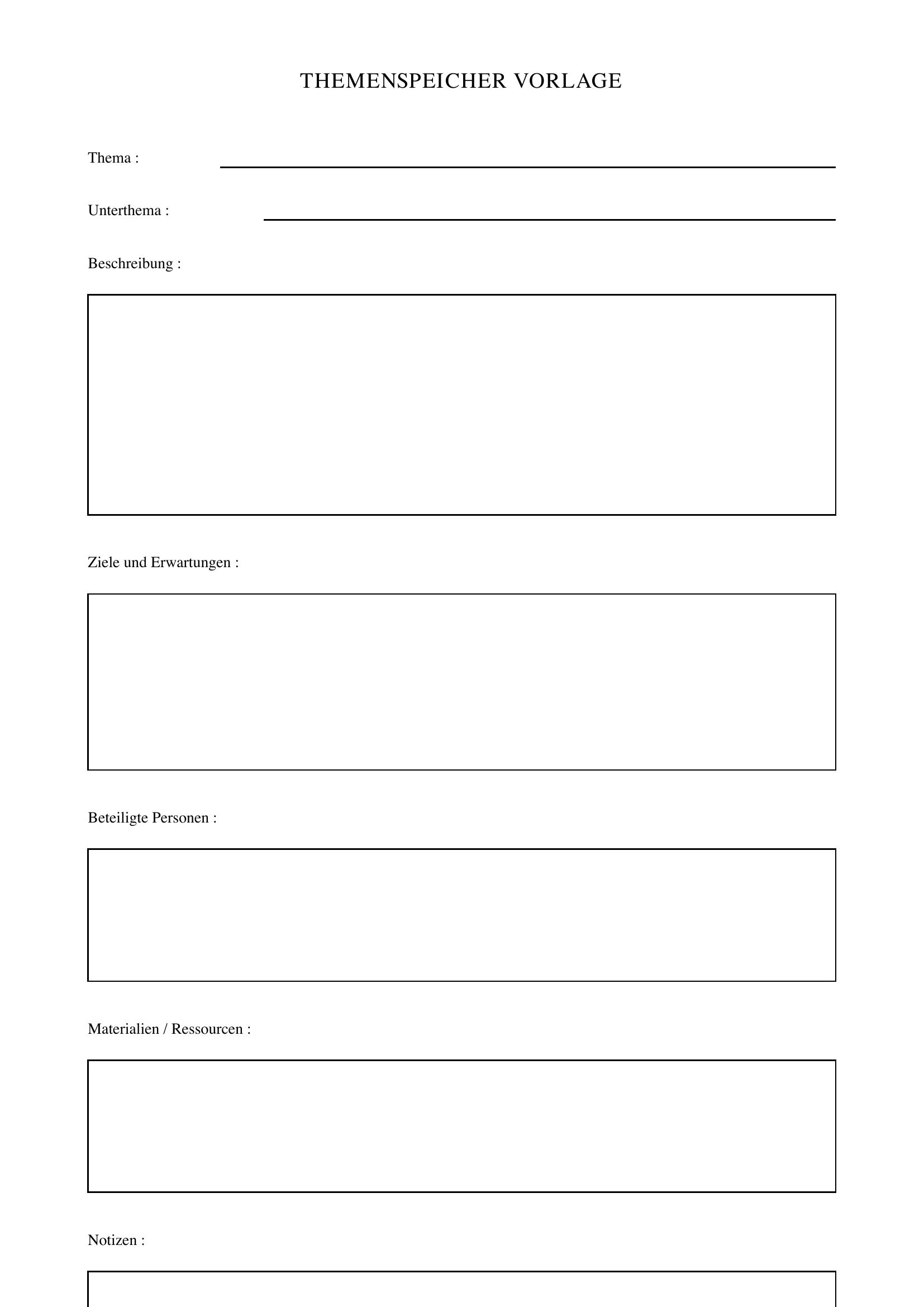 THEMENSPEICHER VORLAGE

Thema : ____

Unterthema : ____

Beschreibung :

Ziele und Erwartungen :

Beteiligte Personen :

Materialien / Ressourcen :

Notizen :